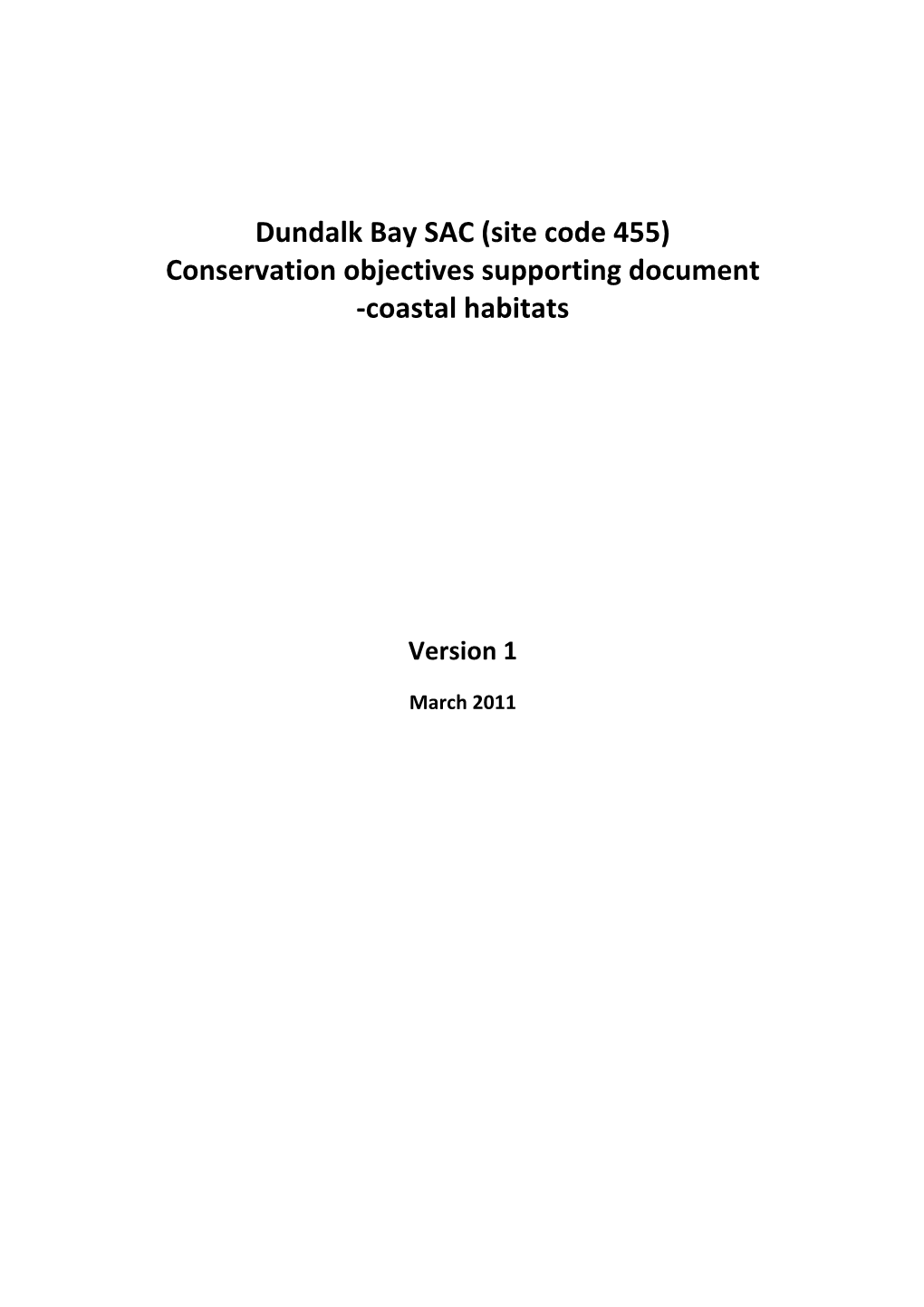 Dundalk Bay SAC (site code 455)
Conservation objectives supporting document
-coastal habitats

Version 1

March 2011